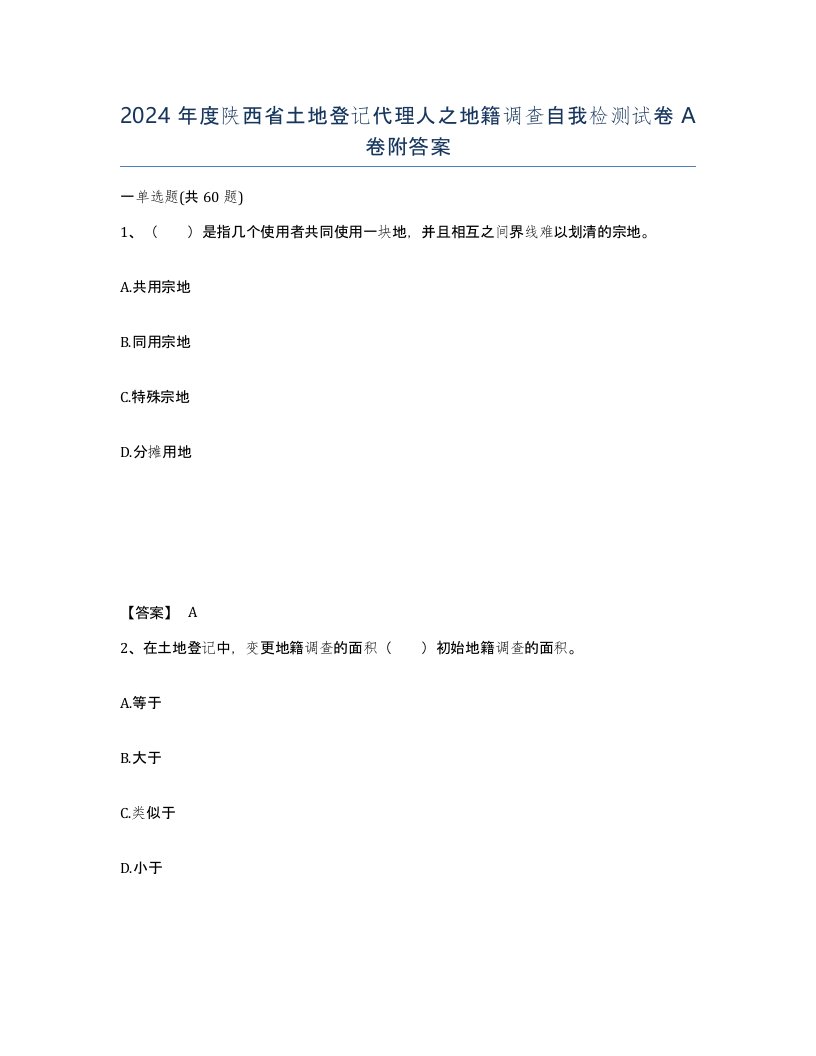 2024 年度陕西省土地登记代理人之地籍调查自我检测试卷 A 卷附答案

一单选题(共 60 题)

1、（　　）是指几个使用者共同使用一块地，并且相互之间界线难以划清的宗地。

A.共用宗地

B.同用宗地

C.特殊宗地

D.分摊用地

【答案】 A

2、在土地登记中，变更地籍调查的面积（　　）初始地籍调查的面积。

A.等于

B.大于

C.类似于

D.小于